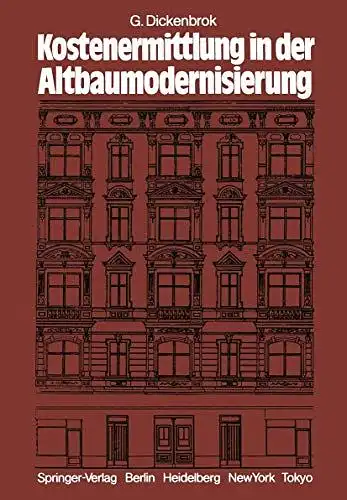 G. Dickenbrok

Kostenermittlung in der Altbaumodernisierung

Springer-Verlag Berlin Heidelberg NewYork Tokyo